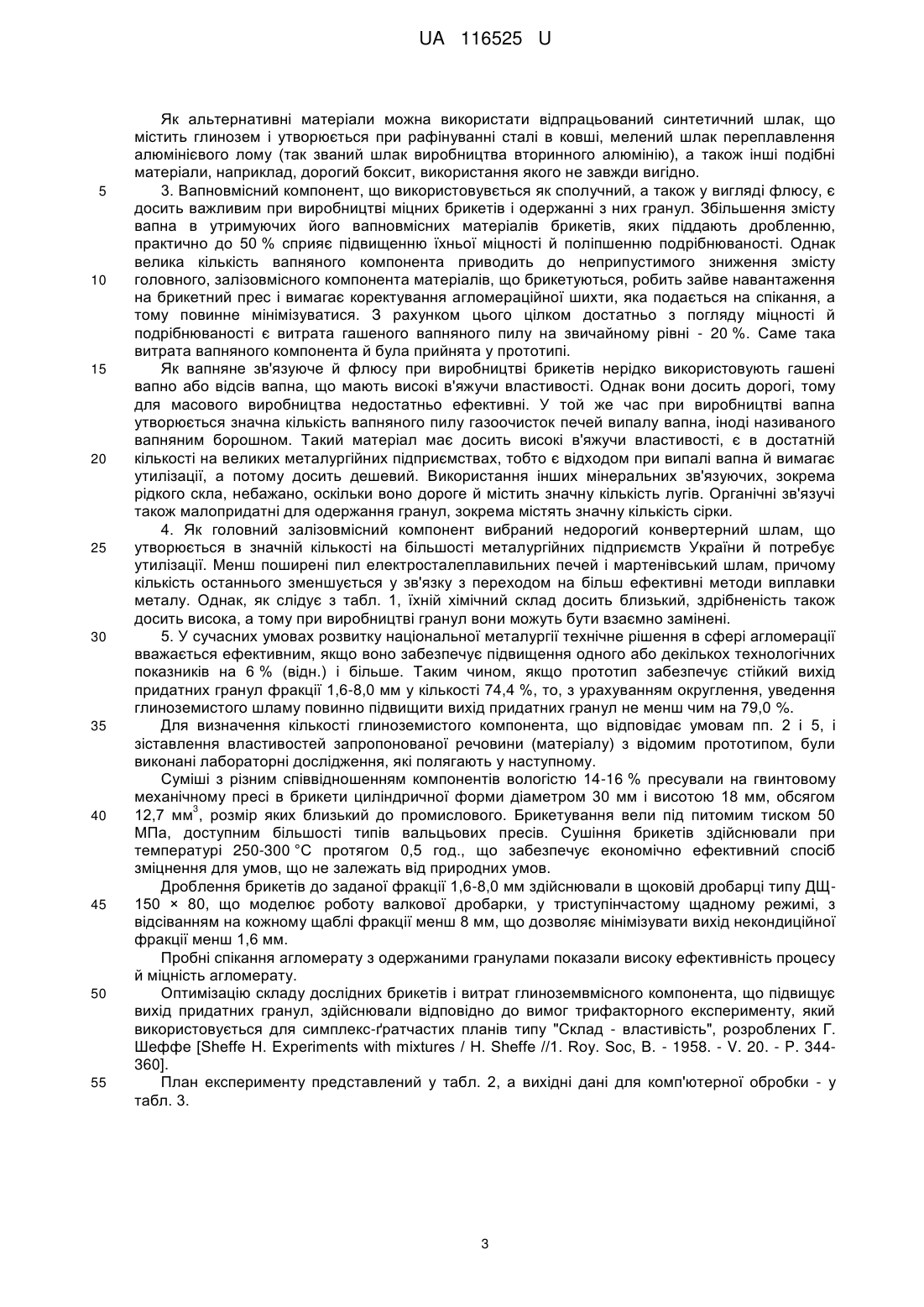 UA 116525 U

Як альтернативні матеріали можна використати відпрацьований синтетичний шлак, що містить глинозем і утворюється при рафінуванні сталі в ковші, мелений шлак переплавлення алюмінієвого лому (так званий шлак виробництва вторинного алюмінію), а також інші подібні матеріали, наприклад, дорогий боксит, використання якого не завжди вигідно.

5 3. Вапновмісний компонент, що використовується як сполучний, а також у вигляді флюсу, є досить важливим при виробництві міцних брикетів і одержанні з них гранул. Збільшення змісту вапна в утримуючих його вапновмісних матеріалів брикетів, яких піддають дробленню, практично до 50 % сприяє підвищенню їхньої міцності й поліпшенню подрібнюваності. Однак велика кількість вапняного компонента приводить до неприпустимого зниження змісту 10 головного, залізовмісного компонента матеріалів, що брикетуються, робить зайве навантаження на брикетний прес і вимагає коректування агломераційної шихти, яка подається на спікання, а тому повинне мінімізуватися. З рахунком цього цілком достатньо з погляду міцності й подрібнюваності є витрата гашеного вапняного пилу на звичайному рівні - 20 %. Саме така витрата вапняного компонента й була прийнята у прототипі.

15 Як вапняне зв'язуюче й флюсу при виробництві брикетів нерідко використовують гашені вапно або відсів вапна, що мають високі в'яжучи властивості. Однак вони досить дорогі, тому для масового виробництва недостатньо ефективні. У той же час при виробництві вапна утворюється значна кількість вапняного пилу газоочисток печей випалу вапна, іноді називаного вапняним борошном. Такий матеріал має досить високі в'яжучи властивості, є в достатній 20 кількості на великих металургійних підприємствах, тобто є відходом при випалі вапна й вимагає утилізації, а потому досить дешевий. Використання інших мінеральних зв'язуючих, зокрема рідкого скла, небажано, оскільки воно дороге й містить значну кількість лугів. Органічні зв'язучі також малопридатні для одержання гранул, зокрема містять значну кількість сірки.

4. Як головний залізовмісний компонент вибраний недорогий конвертерний шлам, що 25 утворюється в значній кількості на більшості металургійних підприємств України й потребує утилізації. Менш поширені пил електросталеплавильних печей і мартенівський шлам, причому кількість останнього зменшується у зв'язку з переходом на більш ефективні методи виплавки металу. Однак, як слідує з табл. 1, їхній хімічний склад досить близький, здрібненість також досить висока, а тому при виробництві гранул вони можуть бути взаємно замінені.

30 5. У сучасних умовах розвитку національної металургії технічне рішення в сфері агломерації вважається ефективним, якщо воно забезпечує підвищення одного або декількох технологічних показників на 6 % (відн.) і більше. Таким чином, якщо прототип забезпечує стійкий вихід придатних гранул фракції 1,6-8,0 мм у кількості 74,4 %, то, з урахуванням округлення, уведення глиноземистого шламу повинно підвищити вихід придатних гранул не менш чим на 79,0 %.

35 Для визначення кількості глиноземистого компонента, що відповідає умовам пп. 2 і 5, і зіставлення властивостей запропонованої речовини (матеріалу) з відомим прототипом, були виконані лабораторні дослідження, які полягають у наступному.

Суміші з різним співвідношенням компонентів вологістю 14-16 % пресували на гвинтовому механічному пресі в брикети циліндричної форми діаметром 30 мм і висотою 18 мм, обсягом 40 12,7 мм$^3$, розмір яких близький до промислового. Брикетування вели під питомим тиском 50 МПа, доступним більшості типів вальцьових пресів. Сушіння брикетів здійснювали при температурі 250-300 °С протягом 0,5 год., що забезпечує економічно ефективний спосіб зміцнення для умов, що не залежать від природних умов.

Дроблення брикетів до заданої фракції 1,6-8,0 мм здійснювали в щоковій дробарці типу ДЩ- 45 150 × 80, що моделює роботу валкової дробарки, у триступінчастому щадному режимі, з відсіванням на кожному щаблі фракції менш 8 мм, що дозволяє мінімізувати вихід некондиційної фракції менш 1,6 мм.

Пробні спікання агломерату з одержаними гранулами показали високу ефективність процесу й міцність агломерату.

50 Оптимізацію складу дослідних брикетів і витрат глиноземвмісного компонента, що підвищує вихід придатних гранул, здійснювали відповідно до вимог трифакторного експерименту, який використовується для симплекс-ґратчастих планів типу "Склад - властивість", розроблених Г. Шеффе [Sheffe H. Experiments with mixtures / H. Sheffe //1. Roy. Soc, B. - 1958. - V. 20. - P. 344-360].

55 План експерименту представлений у табл. 2, а вихідні дані для комп'ютерної обробки - у табл. 3.

3